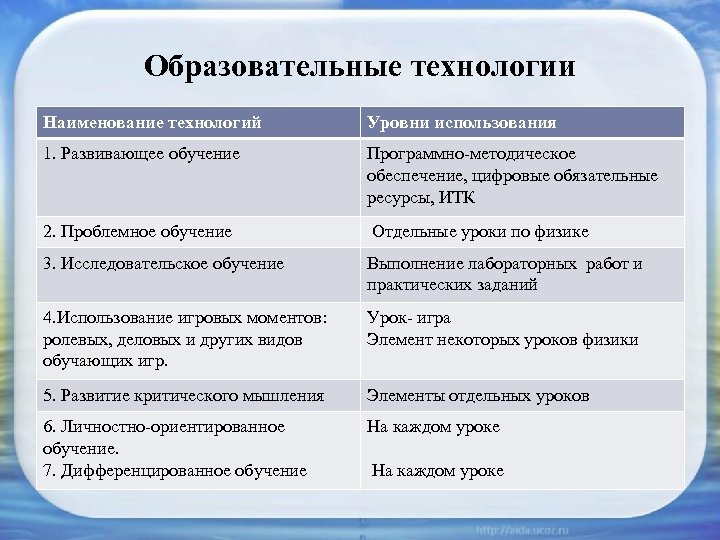 Образовательные технологии

| Наименование технологий | Уровни использования |
|---|---|
| 1. Развивающее обучение | Программно-методическое обеспечение, цифровые обязательные ресурсы, ИТК |
| 2. Проблемное обучение | Отдельные уроки по физике |
| 3. Исследовательское обучение | Выполнение лабораторных работ и практических заданий |
| 4.Использование игровых моментов: ролевых, деловых и других видов обучающих игр. | Урок- игра Элемент некоторых уроков физики |
| 5. Развитие критического мышления | Элементы отдельных уроков |
| 6. Личностно-ориентированное обучение. 7. Дифференцированное обучение | На каждом уроке На каждом уроке |

http://aida.ucoz.ru